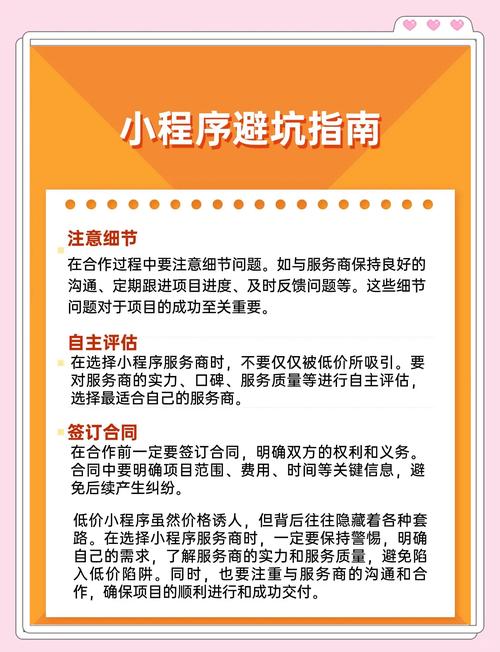 小程序避坑指南

注意细节

在合作过程中要注意细节问题。如与服务商保持良好的沟通、定期跟进项目进度、及时反馈问题等。这些细节问题对于项目的成功至关重要。

自主评估

在选择小程序服务商时，不要仅仅被低价所吸引。要对服务商的实力、口碑、服务质量等进行自主评估，选择最适合自己的服务商。

签订合同

在合作前一定要签订合同，明确双方的权利和义务。合同中要明确项目范围、费用、时间等关键信息，避免后续产生纠纷。

低价小程序虽然价格诱人，但背后往往隐藏着各种套路。在选择小程序服务商时，一定要保持警惕，明确自己的需求，了解服务商的实力和服务质量，避免陷入低价陷阱。同时，也要注重与服务商的沟通和合作，确保项目的顺利进行和成功交付。